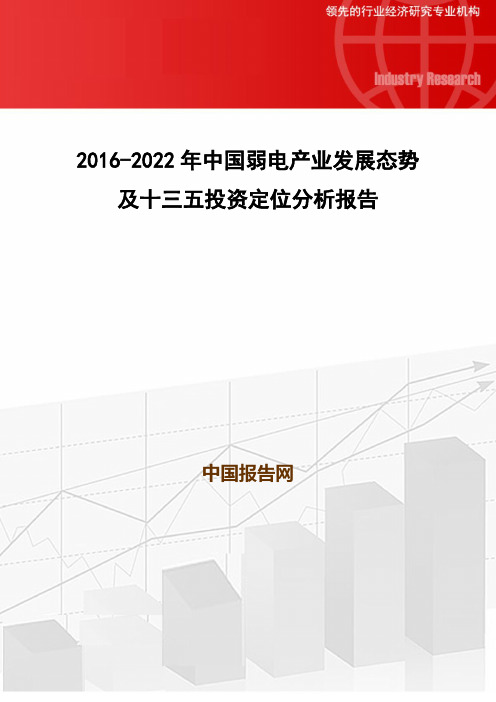 领先的行业经济研究专业机构

Industry Research

2016-2022 年中国弱电产业发展态势及十三五投资定位分析报告

中国报告网